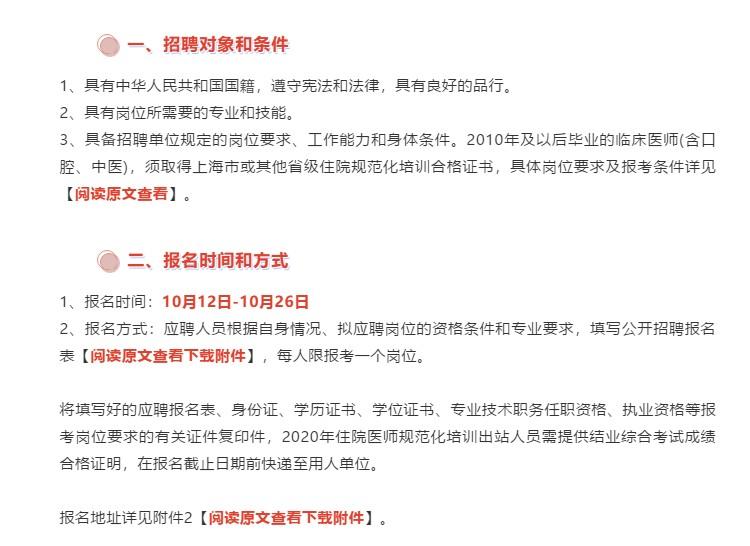 一、招聘对象和条件

1、具有中华人民共和国国籍，遵守宪法和法律，具有良好的品行。
2、具有岗位所需要的专业和技能。
3、具备招聘单位规定的岗位要求、工作能力和身体条件。2010年及以后毕业的临床医师(含口腔、中医)，须取得上海市或其他省级住院规范化培训合格证书，具体岗位要求及报考条件详见【阅读原文查看】。

二、报名时间和方式

1、报名时间：10月12日-10月26日
2、报名方式：应聘人员根据自身情况、拟应聘岗位的资格条件和专业要求，填写公开招聘报名表【阅读原文查看下载附件】，每人限报考一个岗位。

将填写好的应聘报名表、身份证、学历证书、学位证书、专业技术职务任职资格、执业资格等报考岗位要求的有关证件复印件，2020年住院医师规范化培训出站人员需提供结业综合考试成绩合格证明，在报名截止日期前快递至用人单位。

报名地址详见附件2【阅读原文查看下载附件】。